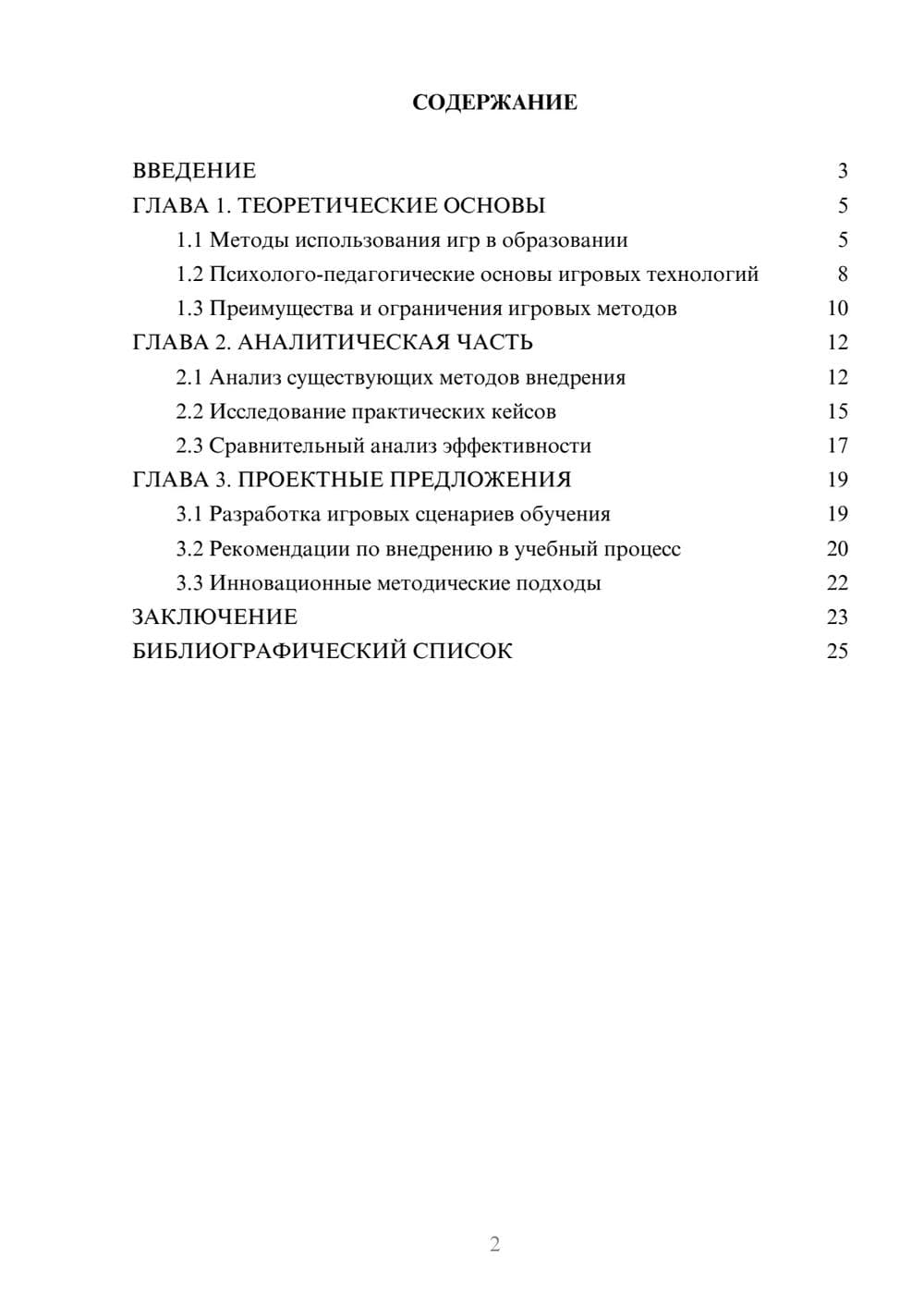 СОДЕРЖАНИЕ

ВВЕДЕНИЕ 3
ГЛАВА 1. ТЕОРЕТИЧЕСКИЕ ОСНОВЫ 5
1.1 Методы использования игр в образовании 5
1.2 Психолого-педагогические основы игровых технологий 8
1.3 Преимущества и ограничения игровых методов 10
ГЛАВА 2. АНАЛИТИЧЕСКАЯ ЧАСТЬ 12
2.1 Анализ существующих методов внедрения 12
2.2 Исследование практических кейсов 15
2.3 Сравнительный анализ эффективности 17
ГЛАВА 3. ПРОЕКТНЫЕ ПРЕДЛОЖЕНИЯ 19
3.1 Разработка игровых сценариев обучения 19
3.2 Рекомендации по внедрению в учебный процесс 20
3.3 Инновационные методические подходы 22
ЗАКЛЮЧЕНИЕ 23
БИБЛИОГРАФИЧЕСКИЙ СПИСОК 25

2